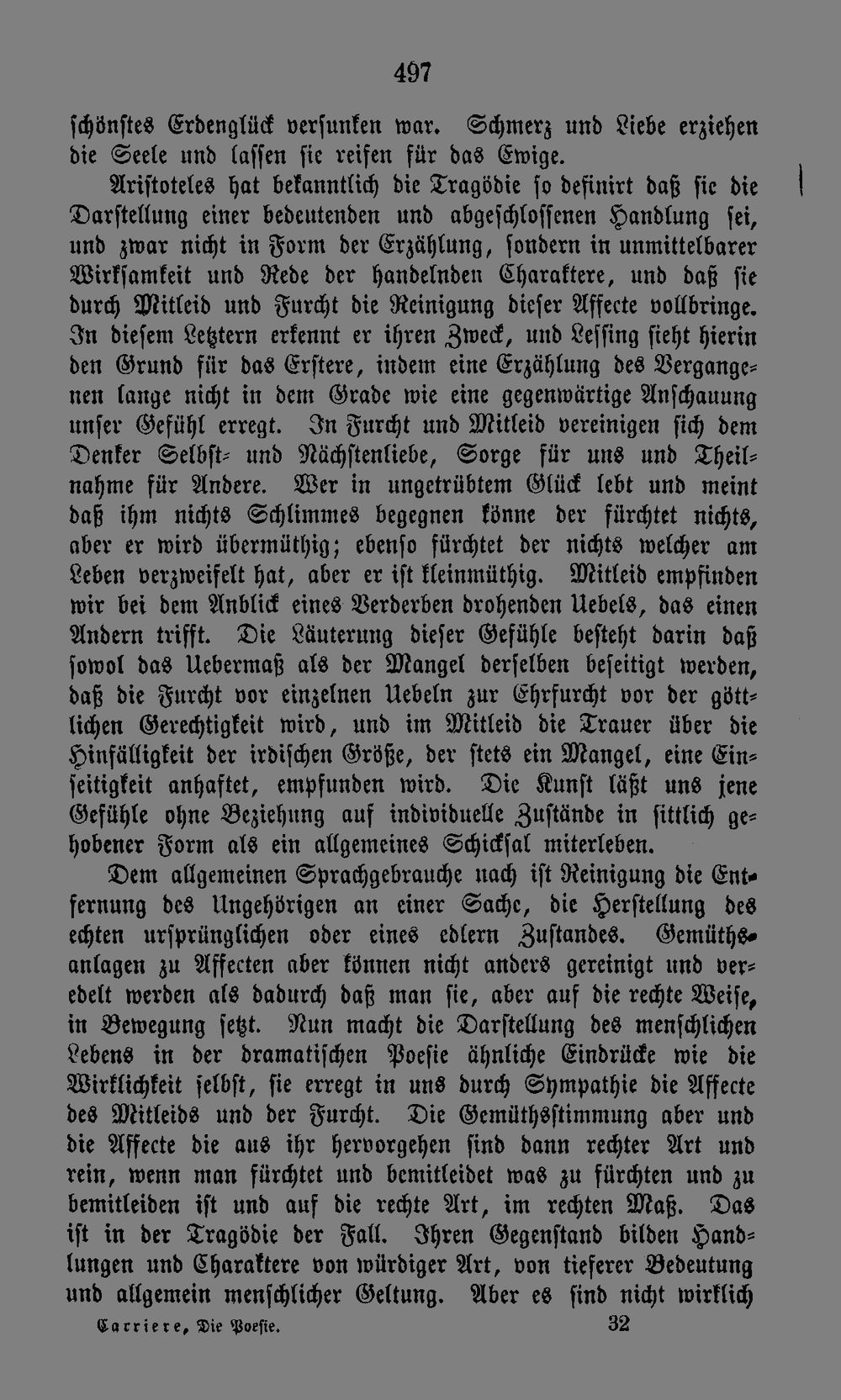 497

schönstes Erdenglück versunken war. Schmerz und Liebe erziehen die Seele und lassen sie reifen für das Ewige.

Aristoteles hat bekanntlich die Tragödie so definirt daß sie die Darstellung einer bedeutenden und abgeschlossenen Handlung sei, und zwar nicht in Form der Erzählung, sondern in unmittelbarer Wirksamkeit und Rede der handelnden Charaktere, und daß sie durch Mitleid und Furcht die Reinigung dieser Affecte vollbringe. In diesem Letztern erkennt er ihren Zweck, und Lessing sieht hierin den Grund für das Erstere, indem eine Erzählung des Vergangenen lange nicht in dem Grade wie eine gegenwärtige Anschauung unser Gefühl erregt. In Furcht und Mitleid vereinigen sich dem Denker Selbst- und Nächstenliebe, Sorge für uns und Theilnahme für Andere. Wer in ungetrübtem Glück lebt und meint daß ihm nichts Schlimmes begegnen könne der fürchtet nichts, aber er wird übermüthig; ebenso fürchtet der nichts welcher am Leben verzweifelt hat, aber er ist kleinmüthig. Mitleid empfinden wir bei dem Anblick eines Verderben drohenden Uebels, das einen Andern trifft. Die Läuterung dieser Gefühle besteht darin daß sowol das Uebermaß als der Mangel derselben beseitigt werden, daß die Furcht vor einzelnen Uebeln zur Ehrfurcht vor der göttlichen Gerechtigkeit wird, und im Mitleid die Trauer über die Hinfälligkeit der irdischen Größe, der stets ein Mangel, eine Einseitigkeit anhaftet, empfunden wird. Die Kunst läßt uns jene Gefühle ohne Beziehung auf individuelle Zustände in sittlich gehobener Form als ein allgemeines Schicksal miterleben.

Dem allgemeinen Sprachgebrauche nach ist Reinigung die Entfernung des Ungehörigen an einer Sache, die Herstellung des echten ursprünglichen oder eines edlern Zustandes. Gemüthsanlagen zu Affecten aber können nicht anders gereinigt und veredelt werden als dadurch daß man sie, aber auf die rechte Weise, in Bewegung setzt. Nun macht die Darstellung des menschlichen Lebens in der dramatischen Poesie ähnliche Eindrücke wie die Wirklichkeit selbst, sie erregt in uns durch Sympathie die Affecte des Mitleids und der Furcht. Die Gemüthsstimmung aber und die Affecte die aus ihr hervorgehen sind dann rechter Art und rein, wenn man fürchtet und bemitleidet was zu fürchten und zu bemitleiden ist und auf die rechte Art, im rechten Maß. Das ist in der Tragödie der Fall. Ihren Gegenstand bilden Handlungen und Charaktere von würdiger Art, von tieferer Bedeutung und allgemein menschlicher Geltung. Aber es sind nicht wirklich

Carriere, Die Poesie. 32